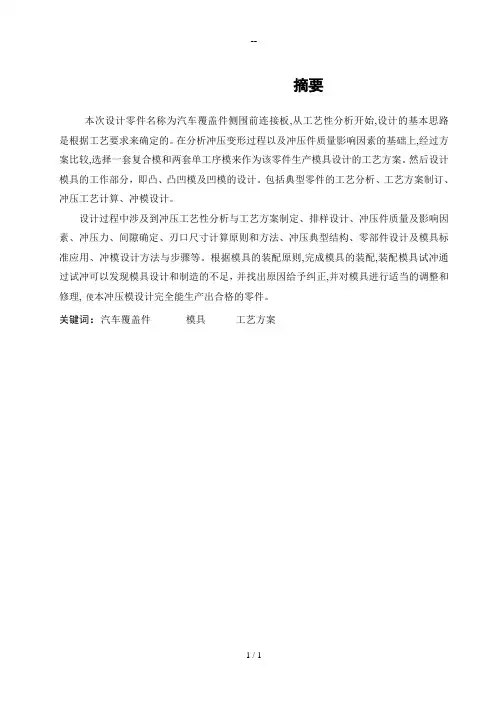 --

摘要

本次设计零件名称为汽车覆盖件侧围前连接板,从工艺性分析开始,设计的基本思路是根据工艺要求来确定的。在分析冲压变形过程以及冲压件质量影响因素的基础上,经过方案比较,选择一套复合模和两套单工序模来作为该零件生产模具设计的工艺方案。然后设计模具的工作部分，即凸、凸凹模及凹模的设计。包括典型零件的工艺分析、工艺方案制订、冲压工艺计算、冲模设计。

设计过程中涉及到冲压工艺性分析与工艺方案制定、排样设计、冲压件质量及影响因素、冲压力、间隙确定、刃口尺寸计算原则和方法、冲压典型结构、零部件设计及模具标准应用、冲模设计方法与步骤等。根据模具的装配原则,完成模具的装配,装配模具试冲通过试冲可以发现模具设计和制造的不足，并找出原因给予纠正,并对模具进行适当的调整和修理，使本冲压模设计完全能生产出合格的零件。

关键词：汽车覆盖件 模具 工艺方案

1 / 1